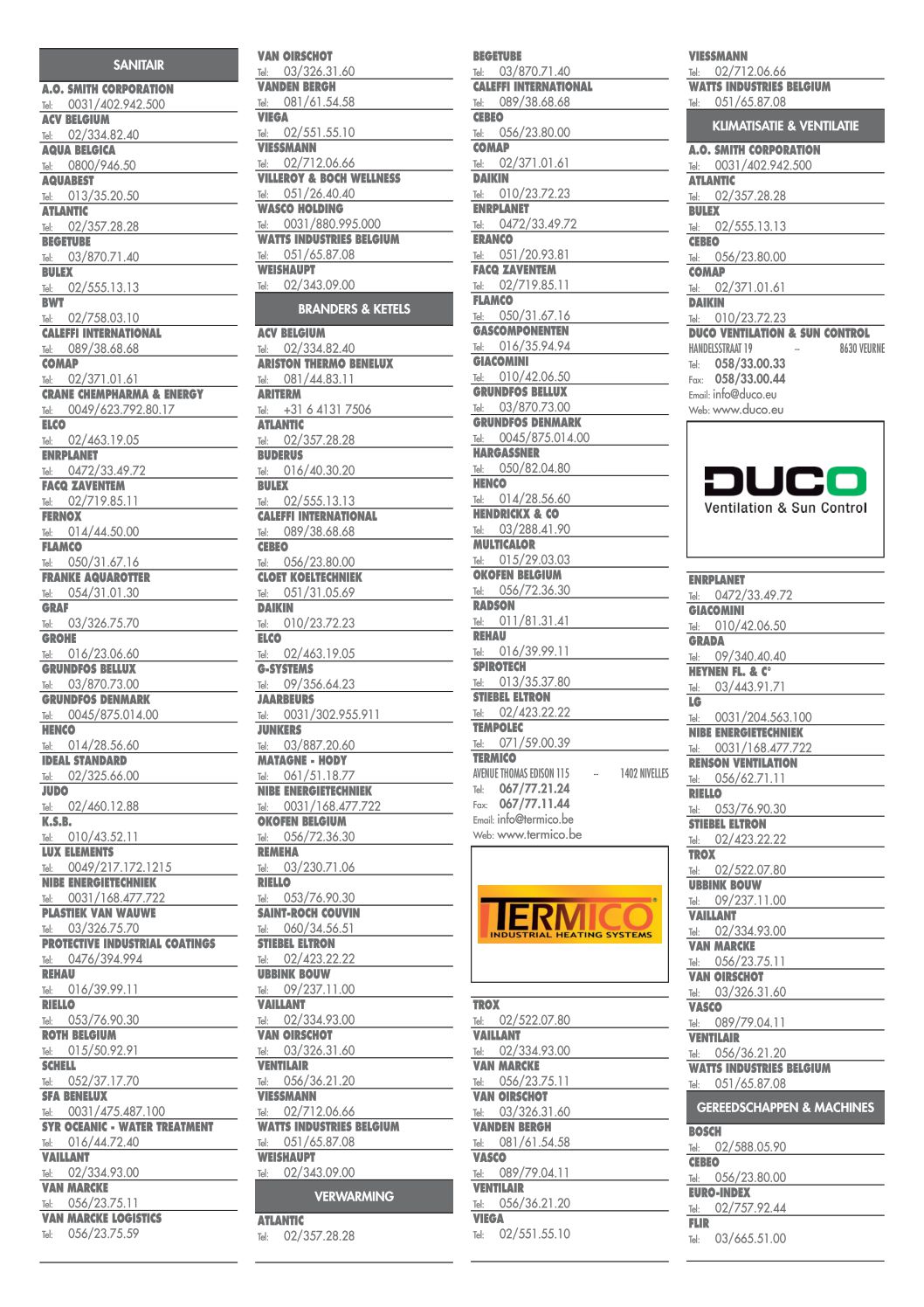 SANITAIR

A.O. SMITH CORPORATION
Tel: 0031/402.942.500
ACV BELGIUM
Tel: 02/334.82.40
AQUA BELGICA
Tel: 0800/946.50
AQUABEST
Tel: 013/35.20.50
ATLANTIC
Tel: 02/357.28.28
BEGETUBE
Tel: 03/870.71.40
BULEX
Tel: 02/555.13.13
BWT
Tel: 02/758.03.10
CALEFFI INTERNATIONAL
Tel: 089/38.68.68
COMAP
Tel: 02/371.01.61
CRANE CHEMPHARMA & ENERGY
Tel: 0049/623.792.80.17
ELCO
Tel: 02/463.19.05
ENRPLANET
Tel: 0472/33.49.72
FACQ ZAVENTEM
Tel: 02/719.85.11
FERNOX
Tel: 014/44.50.00
FLAMCO
Tel: 050/31.67.16
FRANKE AQUAROTTER
Tel: 054/31.01.30
GRAF
Tel: 03/326.75.70
GROHE
Tel: 016/23.06.60
GRUNDFOS BELLUX
Tel: 03/870.73.00
GRUNDFOS DENMARK
Tel: 0045/875.014.00
HENCO
Tel: 014/28.56.60
IDEAL STANDARD
Tel: 02/325.66.00
JUDO
Tel: 02/460.12.88
K.S.B.
Tel: 010/43.52.11
LUX ELEMENTS
Tel: 0049/217.172.1215
NIBE ENERGIETECHNIEK
Tel: 0031/168.477.722
PLASTIEK VAN WAUWE
Tel: 03/326.75.70
PROTECTIVE INDUSTRIAL COATINGS
Tel: 0476/394.994
REHAU
Tel: 016/39.99.11
RIELLO
Tel: 053/76.90.30
ROTH BELGIUM
Tel: 015/50.92.91
SCHELL
Tel: 052/37.17.70
SFA BENELUX
Tel: 0031/475.487.100
SYR OCEANIC - WATER TREATMENT
Tel: 016/44.72.40
VAILLANT
Tel: 02/334.93.00
VAN MARCKE
Tel: 056/23.75.11
VAN MARCKE LOGISTICS
Tel: 056/23.75.59

VAN OIRSCHOT
Tel: 03/326.31.60
VANDEN BERGH
Tel: 081/61.54.58
VIEGA
Tel: 02/551.55.10
VIESSMANN
Tel: 02/712.06.66
VILLEROY & BOCH WELLNESS
Tel: 051/26.40.40
WASCO HOLDING
Tel: 0031/880.995.000
WATTS INDUSTRIES BELGIUM
Tel: 051/65.87.08
WEISHAUPT
Tel: 02/343.09.00

BRANDERS & KETELS

ACV BELGIUM
Tel: 02/334.82.40
ARISTON THERMO BENELUX
Tel: 081/44.83.11
ARITERM
Tel: +31 6 4131 7506
ATLANTIC
Tel: 02/357.28.28
BUDERUS
Tel: 016/40.30.20
BULEX
Tel: 02/555.13.13
CALEFFI INTERNATIONAL
Tel: 089/38.68.68
CEBEO
Tel: 056/23.80.00
CLOET KOELTECHNIEK
Tel: 051/31.05.69
DAIKIN
Tel: 010/23.72.23
ELCO
Tel: 02/463.19.05
G-SYSTEMS
Tel: 09/356.64.23
JAARBEURS
Tel: 0031/302.955.911
JUNKERS
Tel: 03/887.20.60
MATAGNE - HODY
Tel: 061/51.18.77
NIBE ENERGIETECHNIEK
Tel: 0031/168.477.722
OKOFEN BELGIUM
Tel: 056/72.36.30
REMEHA
Tel: 03/230.71.06
RIELLO
Tel: 053/76.90.30
SAINT-ROCH COUVIN
Tel: 060/34.56.51
STIEBEL ELTRON
Tel: 02/423.22.22
UBBINK BOUW
Tel: 09/237.11.00
VAILLANT
Tel: 02/334.93.00
VAN OIRSCHOT
Tel: 03/326.31.60
VENTILAIR
Tel: 056/36.21.20
VIESSMANN
Tel: 02/712.06.66
WATTS INDUSTRIES BELGIUM
Tel: 051/65.87.08
WEISHAUPT
Tel: 02/343.09.00

VERWARMING

ATLANTIC
Tel: 02/357.28.28

BEGETUBE
Tel: 03/870.71.40
CALEFFI INTERNATIONAL
Tel: 089/38.68.68
CEBEO
Tel: 056/23.80.00
COMAP
Tel: 02/371.01.61
DAIKIN
Tel: 010/23.72.23
ENRPLANET
Tel: 0472/33.49.72
ERANCO
Tel: 051/20.93.81
FACQ ZAVENTEM
Tel: 02/719.85.11
FLAMCO
Tel: 050/31.67.16
GASCOMPONENTEN
Tel: 016/35.94.94
GIACOMINI
Tel: 010/42.06.50
GRUNDFOS BELLUX
Tel: 03/870.73.00
GRUNDFOS DENMARK
Tel: 0045/875.014.00
HARGASSNER
Tel: 050/82.04.80
HENCO
Tel: 014/28.56.60
HENDRICKX & CO
Tel: 03/288.41.90
MULTICALOR
Tel: 015/29.03.03
OKOFEN BELGIUM
Tel: 056/72.36.30
RADSON
Tel: 011/81.31.41
REHAU
Tel: 016/39.99.11
SPIROTECH
Tel: 013/35.37.80
STIEBEL ELTRON
Tel: 02/423.22.22
TEMPOLEC
Tel: 071/59.00.39
TERMICO
AVENUE THOMAS EDISON 115 -- 1402 NIVELLES
Tel: 067/77.21.24
Fax: 067/77.11.44
Email: info@termico.be
Web: www.termico.be

TERMICO
INDUSTRIAL HEATING SYSTEMS

TROX
Tel: 02/522.07.80
VAILLANT
Tel: 02/334.93.00
VAN MARCKE
Tel: 056/23.75.11
VAN OIRSCHOT
Tel: 03/326.31.60
VANDEN BERGH
Tel: 081/61.54.58
VASCO
Tel: 089/79.04.11
VENTILAIR
Tel: 056/36.21.20
VIEGA
Tel: 02/551.55.10

VIESSMANN
Tel: 02/712.06.66
WATTS INDUSTRIES BELGIUM
Tel: 051/65.87.08

KLIMATISATIE & VENTILATIE

A.O. SMITH CORPORATION
Tel: 0031/402.942.500
ATLANTIC
Tel: 02/357.28.28
BULEX
Tel: 02/555.13.13
CEBEO
Tel: 056/23.80.00
COMAP
Tel: 02/371.01.61
DAIKIN
Tel: 010/23.72.23
DUCO VENTILATION & SUN CONTROL
HANDELSSTRAAT 19 -- 8630 VEURNE
Tel: 058/33.00.33
Fax: 058/33.00.44
Email: info@duco.eu
Web: www.duco.eu

DUCO
Ventilation & Sun Control

ENRPLANET
Tel: 0472/33.49.72
GIACOMINI
Tel: 010/42.06.50
GRADA
Tel: 09/340.40.40
HEYNEN FL. & C°
Tel: 03/443.91.71
LG
Tel: 0031/204.563.100
NIBE ENERGIETECHNIEK
Tel: 0031/168.477.722
RENSON VENTILATION
Tel: 056/62.71.11
RIELLO
Tel: 053/76.90.30
STIEBEL ELTRON
Tel: 02/423.22.22
TROX
Tel: 02/522.07.80
UBBINK BOUW
Tel: 09/237.11.00
VAILLANT
Tel: 02/334.93.00
VAN MARCKE
Tel: 056/23.75.11
VAN OIRSCHOT
Tel: 03/326.31.60
VASCO
Tel: 089/79.04.11
VENTILAIR
Tel: 056/36.21.20
WATTS INDUSTRIES BELGIUM
Tel: 051/65.87.08

GEREEDSCHAPPEN & MACHINES

BOSCH
Tel: 02/588.05.90
CEBEO
Tel: 056/23.80.00
EURO-INDEX
Tel: 02/757.92.44
FLIR
Tel: 03/665.51.00